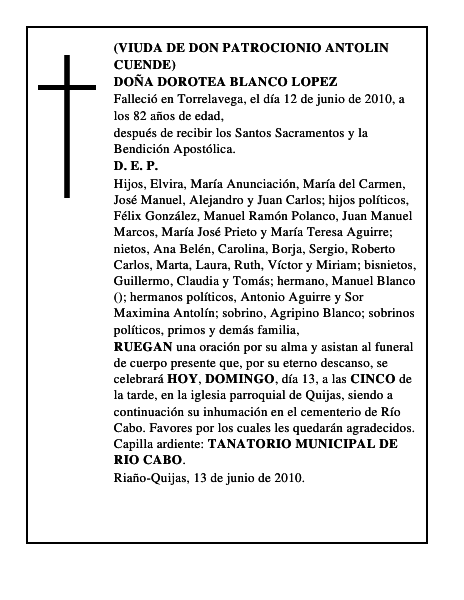 (VIUDA DE DON PATROCIONIO ANTOLIN CUENDE)
DOÑA DOROTEA BLANCO LOPEZ
Falleció en Torrelavega, el día 12 de junio de 2010, a los 82 años de edad,
después de recibir los Santos Sacramentos y la Bendición Apostólica.
D. E. P.
Hijos, Elvira, María Anunciación, María del Carmen, José Manuel, Alejandro y Juan Carlos; hijos políticos, Félix González, Manuel Ramón Polanco, Juan Manuel Marcos, María José Prieto y María Teresa Aguirre; nietos, Ana Belén, Carolina, Borja, Sergio, Roberto Carlos, Marta, Laura, Ruth, Víctor y Miriam; bisnietos, Guillermo, Claudia y Tomás; hermano, Manuel Blanco (); hermanos políticos, Antonio Aguirre y Sor Maximina Antolín; sobrino, Agripino Blanco; sobrinos políticos, primos y demás familia,
RUEGAN una oración por su alma y asistan al funeral de cuerpo presente que, por su eterno descanso, se celebrará HOY, DOMINGO, día 13, a las CINCO de la tarde, en la iglesia parroquial de Quijas, siendo a continuación su inhumación en el cementerio de Río Cabo. Favores por los cuales les quedarán agradecidos.
Capilla ardiente: TANATORIO MUNICIPAL DE RIO CABO.
Riaño-Quijas, 13 de junio de 2010.